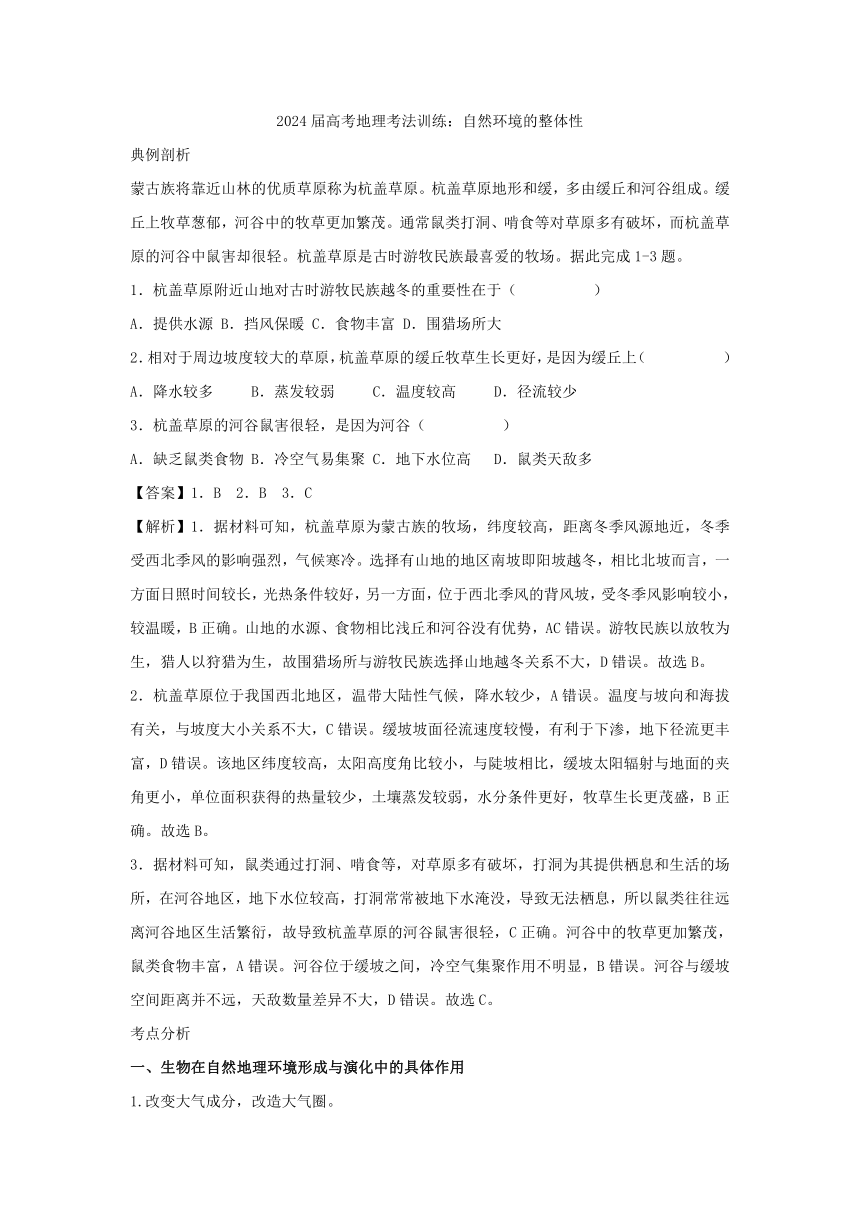 2024届高考地理考法训练：自然环境的整体性

典例剖析

蒙古族将靠近山林的优质草原称为杭盖草原。杭盖草原地形和缓，多由缓丘和河谷组成。缓丘上牧草葱郁，河谷中的牧草更加繁茂。通常鼠类打洞、啃食等对草原多有破坏，而杭盖草原的河谷中鼠害却很轻。杭盖草原是古时游牧民族最喜爱的牧场。据此完成1-3题。

1．杭盖草原附近山地对古时游牧民族越冬的重要性在于（　　）

A．提供水源 B．挡风保暖 C．食物丰富 D．围猎场所大

2.相对于周边坡度较大的草原，杭盖草原的缓丘牧草生长更好，是因为缓丘上（　　）

A．降水较多　B．蒸发较弱　C．温度较高　D．径流较少

3．杭盖草原的河谷鼠害很轻，是因为河谷（　　）

A．缺乏鼠类食物 B．冷空气易集聚 C．地下水位高　D．鼠类天敌多

【答案】1．B　2．B　3．C

【解析】1．据材料可知，杭盖草原为蒙古族的牧场，纬度较高，距离冬季风源地近，冬季受西北季风的影响强烈，气候寒冷。选择有山地的地区南坡即阳坡越冬，相比北坡而言，一方面日照时间较长，光热条件较好，另一方面，位于西北季风的背风坡，受冬季风影响较小，较温暖，B正确。山地的水源、食物相比浅丘和河谷没有优势，AC错误。游牧民族以放牧为生，猎人以狩猎为生，故围猎场所与游牧民族选择山地越冬关系不大，D错误。故选B。

2．杭盖草原位于我国西北地区，温带大陆性气候，降水较少，A错误。温度与坡向和海拔有关，与坡度大小关系不大，C错误。缓坡坡面径流速度较慢，有利于下渗，地下径流更丰富，D错误。该地区纬度较高，太阳高度角比较小，与陡坡相比，缓坡太阳辐射与地面的夹角更小，单位面积获得的热量较少，土壤蒸发较弱，水分条件更好，牧草生长更茂盛，B正确。故选B。

3．据材料可知，鼠类通过打洞、啃食等，对草原多有破坏，打洞为其提供栖息和生活的场所，在河谷地区，地下水位较高，打洞常常被地下水淹没，导致无法栖息，所以鼠类往往远离河谷地区生活繁衍，故导致杭盖草原的河谷鼠害很轻，C正确。河谷中的牧草更加繁茂，鼠类食物丰富，A错误。河谷位于缓坡之间，冷空气集聚作用不明显，B错误。河谷与缓坡空间距离并不远，天敌数量差异不大，D错误。故选C。

考点分析

一、生物在自然地理环境形成与演化中的具体作用

1.改变大气成分，改造大气圈。